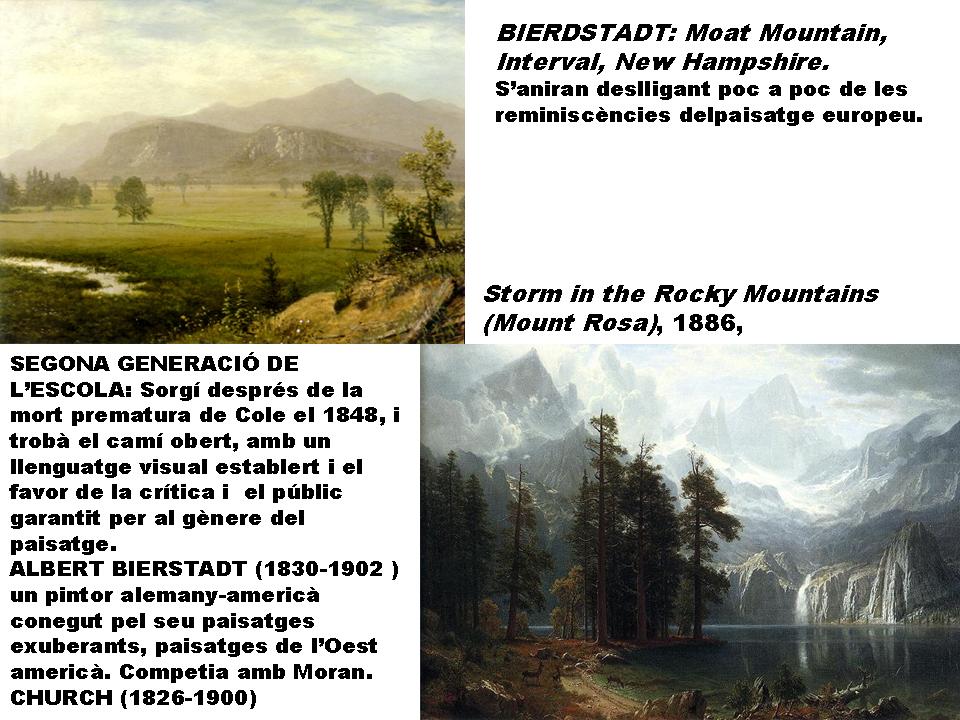 BIERDSTADT: Moat Mountain, Interval, New Hampshire.
S'aniran deslligant poc a poc de les reminiscències delpaisatge europeu.

Storm in the Rocky Mountains (Mount Rosa), 1886,

SEGONA GENERACIÓ DE L'ESCOLA: Sorgí després de la mort prematura de Cole el 1848, i trobà el camí obert, amb un llenguatge visual establert i el favor de la crítica i el públic garantit per al gènere del paisatge.
ALBERT BIERSTADT (1830-1902 ) un pintor alemany-americà conegut pel seu paisatges exuberants, paisatges de l'Oest americà. Competia amb Moran.
CHURCH (1826-1900)